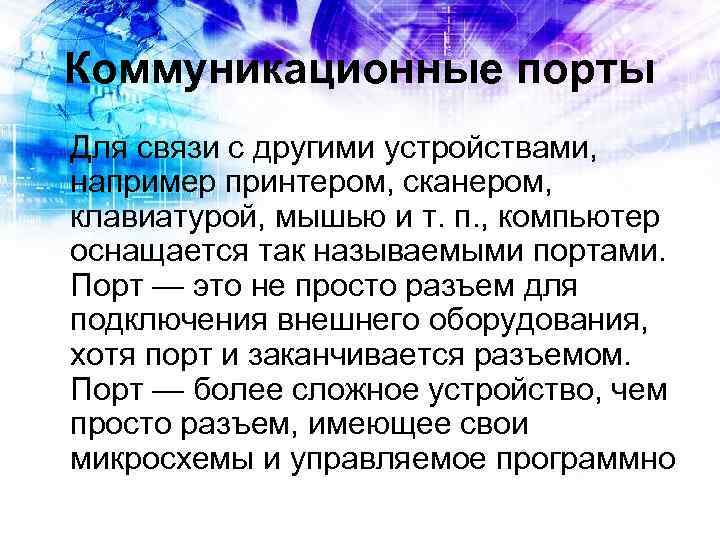 Коммуникационные порты

Для связи с другими устройствами, например принтером, сканером, клавиатурой, мышью и т. п., компьютер оснащается так называемыми портами. Порт — это не просто разъем для подключения внешнего оборудования, хотя порт и заканчивается разъемом. Порт — более сложное устройство, чем просто разъем, имеющее свои микросхемы и управляемое программно